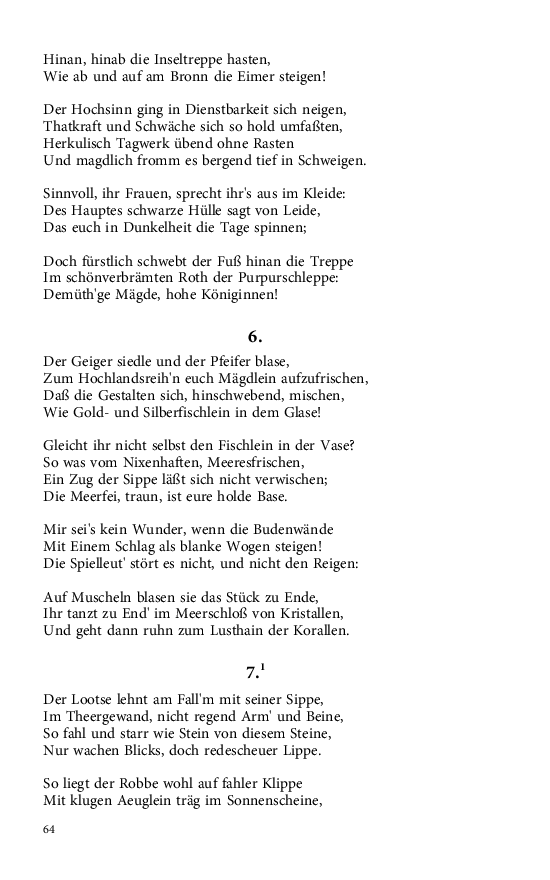 Hinan, hinab die Inseltreppe hasten,
Wie ab und auf am Bronn die Eimer steigen!

Der Hochsinn ging in Dienstbarkeit sich neigen,
Thatkraft und Schwäche sich so hold umfaßten,
Herkulisch Tagwerk übend ohne Rasten
Und magdlich fromm es bergend tief in Schweigen.

Sinnvoll, ihr Frauen, sprecht ihr's aus im Kleide:
Des Hauptes schwarze Hülle sagt von Leide,
Das euch in Dunkelheit die Tage spinnen;

Doch fürstlich schwebt der Fuß hinan die Treppe
Im schönverbrämten Roth der Purpurschleppe:
Demüth'ge Mägde, hohe Königinnen!

6.

Der Geiger siedle und der Pfeifer blase,
Zum Hochlandsreih'n euch Mägdlein aufzufrischen,
Daß die Gestalten sich, hinschwebend, mischen,
Wie Gold- und Silberfischlein in dem Glase!

Gleicht ihr nicht selbst den Fischlein in der Vase?
So was vom Nixenhaften, Meeresfrischen,
Ein Zug der Sippe läßt sich nicht verwischen;
Die Meerfei, traun, ist eure holde Base.

Mir sei's kein Wunder, wenn die Budenwände
Mit Einem Schlag als blanke Wogen steigen!
Die Spielleut' stört es nicht, und nicht den Reigen:

Auf Muscheln blasen sie das Stück zu Ende,
Ihr tanzt zu End' im Meerschloß von Kristallen,
Und geht dann ruhn zum Lusthain der Korallen.

7.$^1$

Der Lootse lehnt am Fall'm mit seiner Sippe,
Im Theergewand, nicht regend Arm' und Beine,
So fahl und starr wie Stein von diesem Steine,
Nur wachen Blicks, doch redescheuer Lippe.

So liegt der Robbe wohl auf fahler Klippe
Mit klugen Aeuglein träg im Sonnenscheine,

64